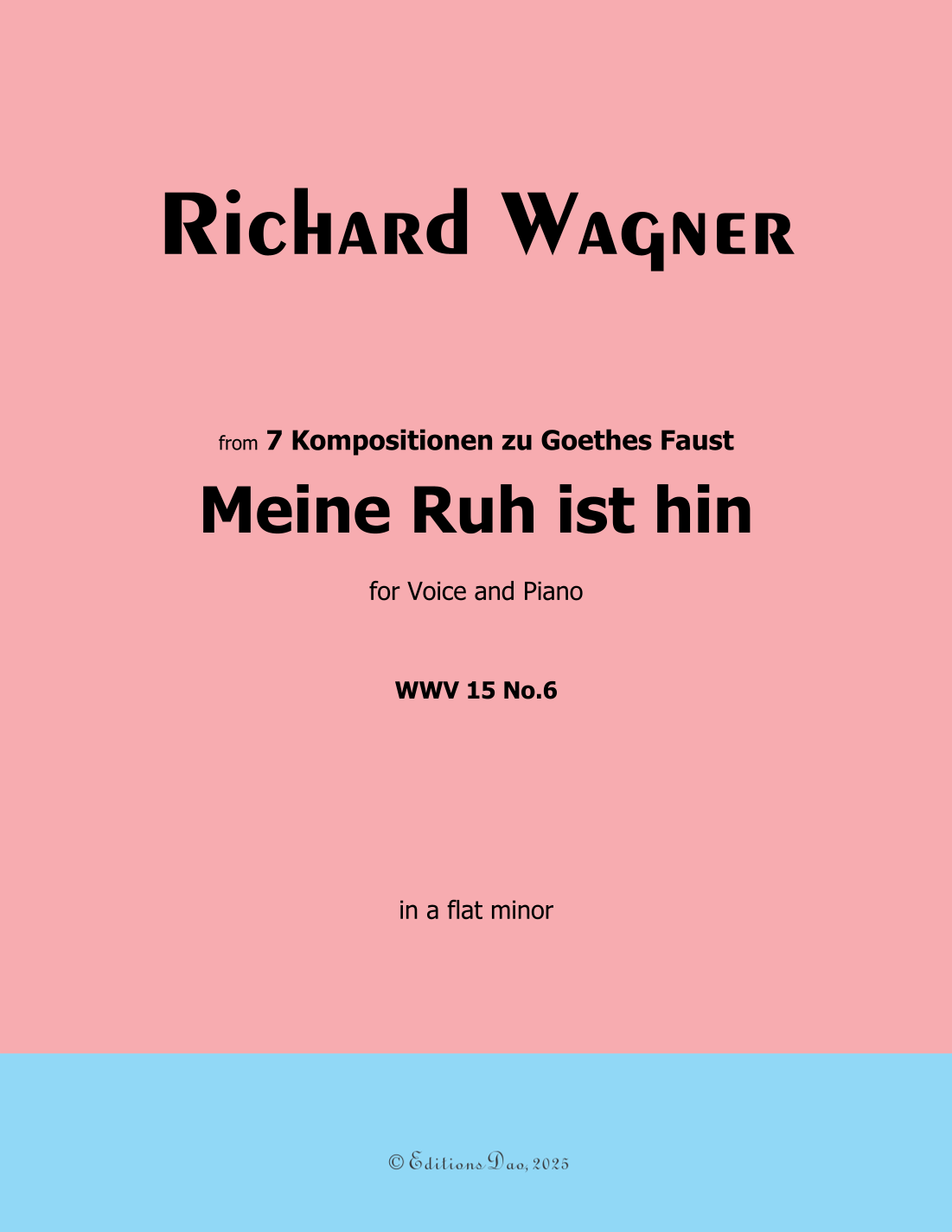 Richard Wagner

from 7 Kompositionen zu Goethes Faust

Meine Ruh ist hin

for Voice and Piano

WWV 15 No.6

in a flat minor

© Editions Dao, 2025